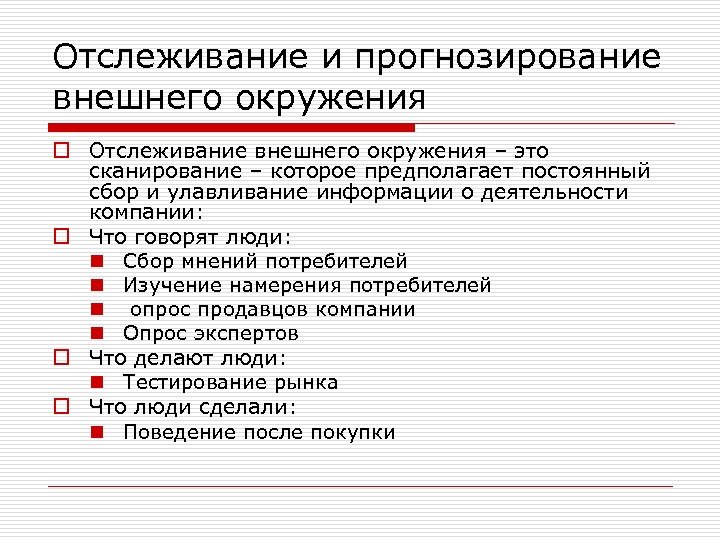 Отслеживание и прогнозирование внешнего окружения

Отслеживание внешнего окружения – это сканирование – которое предполагает постоянный сбор и улавливание информации о деятельности компании:

Что говорят люди:

Сбор мнений потребителей

Изучение намерения потребителей

опрос продавцов компании

Опрос экспертов

Что делают люди:

Тестирование рынка

Что люди сделали:

Поведение после покупки